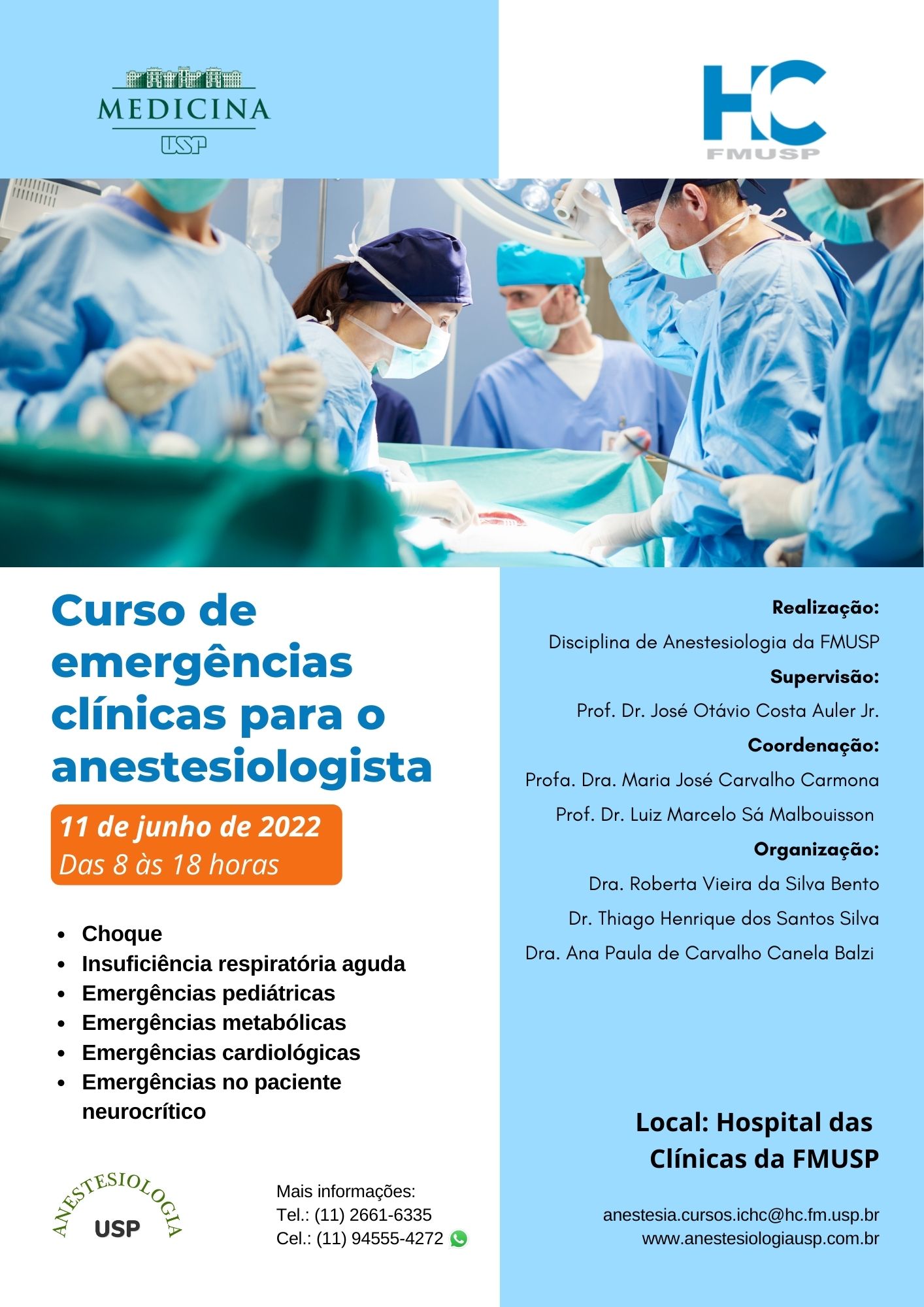 MEDICINA
USP

HC
FMUSP

Curso de emergências clínicas para o anestesiologista

11 de junho de 2022
Das 8 às 18 horas

- Choque
- Insuficiência respiratória aguda
- Emergências pediátricas
- Emergências metabólicas
- Emergências cardiológicas
- Emergências no paciente neurocrítico

ANESTESIOLOGIA
USP

Mais informações:
Tel.: (11) 2661-6335
Cel.: (11) 94555-4272

Realização:
Disciplina de Anestesiologia da FMUSP
Supervisão:
Prof. Dr. José Otávio Costa Auler Jr.
Coordenação:
Profa. Dra. Maria José Carvalho Carmona
Prof. Dr. Luiz Marcelo Sá Malbouisson
Organização:
Dra. Roberta Vieira da Silva Bento
Dr. Thiago Henrique dos Santos Silva
Dra. Ana Paula de Carvalho Canela Balzi

Local: Hospital das Clínicas da FMUSP

anestesia.cursos.ichc@hc.fm.usp.br
www.anestesiologiausp.com.br